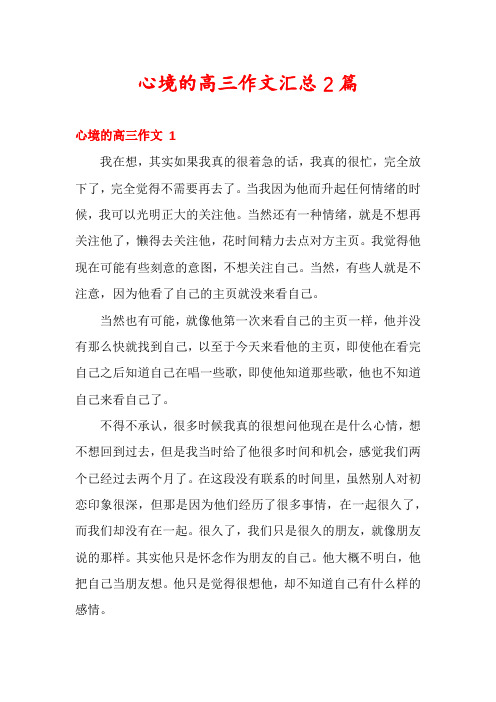 心境的高三作文汇总2篇

心境的高三作文 1

我在想，其实如果我真的很着急的话，我真的很忙，完全放下了，完全觉得不需要再去了。当我因为他而升起任何情绪的时候，我可以光明正大的关注他。当然还有一种情绪，就是不想再关注他了，懒得去关注他，花时间精力去点对方主页。我觉得他现在可能有些刻意的意图，不想关注自己。当然，有些人就是不注意，因为他看了自己的主页就没来看自己。

当然也有可能，就像他第一次来看自己的主页一样，他并没有那么快就找到自己，以至于今天来看他的主页，即使他在看完自己之后知道自己在唱一些歌，即使他知道那些歌，他也不知道自己来看自己了。

不得不承认，很多时候我真的很想问他现在是什么心情，想不想回到过去，但是我当时给了他很多时间和机会，感觉我们两个已经过去两个月了。在这段没有联系的时间里，虽然别人对初恋印象很深，但那是因为他们经历了很多事情，在一起很久了，而我们却没有在一起。很久了，我们只是很久的朋友，就像朋友说的那样。其实他只是怀念作为朋友的自己。他大概不明白，他把自己当朋友想。他只是觉得很想他，却不知道自己有什么样的感情。